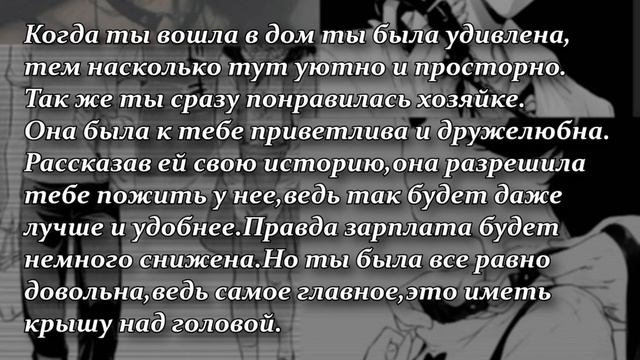 Когда ты вошла в дом ты была удивлена, тем насколько тут уютно и просторно. Так же ты сразу понравилась хозяйке. Она была к тебе приветлива и дружелюбна. Рассказав ей свою историю,она разрешила тебе пожить у нее,ведь так будет даже лучше и удобнее.Правда зарплата будет немного снижена.Но ты была все равно довольна,ведь самое главное,это иметь крышу над головой.